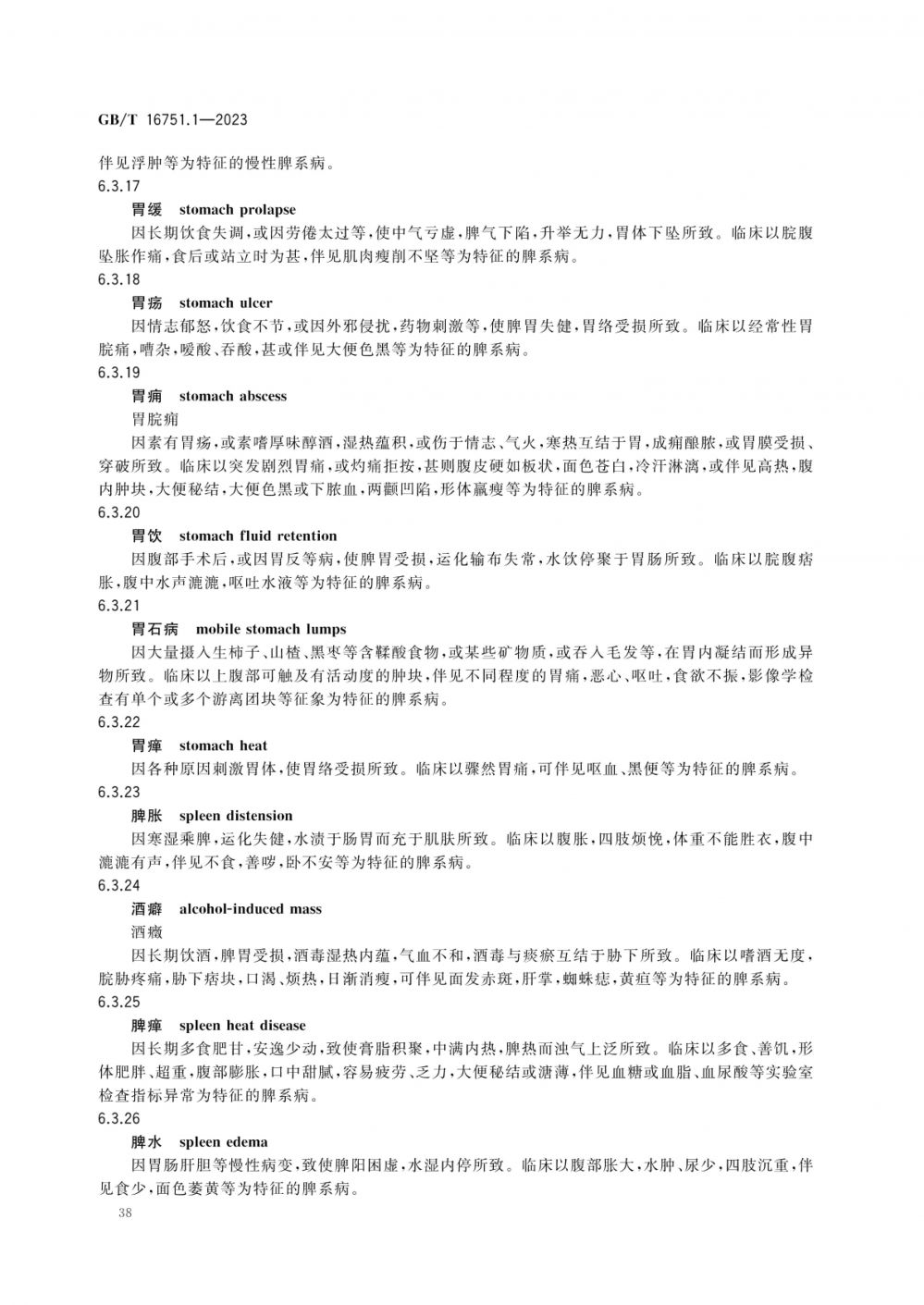 GB/T 16751.1—2023

伴见浮肿等为特征的慢性脾系病。

6.3.17

胃缓　stomach prolapse

因长期饮食失调，或因劳倦太过等，使中气亏虚，脾气下陷，升举无力，胃体下坠所致。临床以脘腹坠胀作痛，食后或站立时为甚，伴见肌肉瘦削不坚等为特征的脾系病。

6.3.18

胃疡　stomach ulcer

因情志郁怒，饮食不节，或因外邪侵扰，药物刺激等，使脾胃失健，胃络受损所致。临床以经常性胃脘痛，嘈杂，嗳酸、吞酸，甚或伴见大便色黑等为特征的脾系病。

6.3.19

胃痈　stomach abscess

胃脘痈

因素有胃疡，或素嗜厚味醇酒，湿热蕴积，或伤于情志、气火，寒热互结于胃，成痈酿脓，或胃膜受损、穿破所致。临床以突发剧烈胃痛，或灼痛拒按，甚则腹皮硬如板状，面色苍白，冷汗淋漓，或伴见高热，腹内肿块，大便秘结，大便色黑或下脓血，两颧凹陷，形体羸瘦等为特征的脾系病。

6.3.20

胃饮　stomach fluid retention

因腹部手术后，或因胃反等病，使脾胃受损，运化输布失常，水饮停聚于胃肠所致。临床以脘腹痞胀，腹中水声漉漉，呕吐水液等为特征的脾系病。

6.3.21

胃石病　mobile stomach lumps

因大量摄入生柿子、山楂、黑枣等含鞣酸食物，或某些矿物质，或吞入毛发等，在胃内凝结而形成异物所致。临床以上腹部可触及有活动度的肿块，伴见不同程度的胃痛，恶心、呕吐，食欲不振，影像学检查有单个或多个游离团块等征象为特征的脾系病。

6.3.22

胃瘅　stomach heat

因各种原因刺激胃体，使胃络受损所致。临床以骤然胃痛，可伴见呕血、黑便等为特征的脾系病。

6.3.23

脾胀　spleen distension

因寒湿乘脾，运化失健，水渍于肠胃而充于肌肤所致。临床以腹胀，四肢烦悗，体重不能胜衣，腹中漉漉有声，伴见不食，善哕，卧不安等为特征的脾系病。

6.3.24

酒癖　alcohol-induced mass

酒癥

因长期饮酒，脾胃受损，酒毒湿热内蕴，气血不和，酒毒与痰瘀互结于胁下所致。临床以嗜酒无度，脘胁疼痛，胁下痞块，口渴、烦热，日渐消瘦，可伴见面发赤斑，肝掌，蜘蛛痣，黄疸等为特征的脾系病。

6.3.25

脾瘅　spleen heat disease

因长期多食肥甘，安逸少动，致使膏脂积聚，中满内热，脾热而浊气上泛所致。临床以多食、善饥，形体肥胖、超重，腹部膨胀，口中甜腻，容易疲劳、乏力，大便秘结或溏薄，伴见血糖或血脂、血尿酸等实验室检查指标异常为特征的脾系病。

6.3.26

脾水　spleen edema

因胃肠肝胆等慢性病变，致使脾阳困虚，水湿内停所致。临床以腹部胀大，水肿、尿少，四肢沉重，伴见食少，面色萎黄等为特征的脾系病。

38